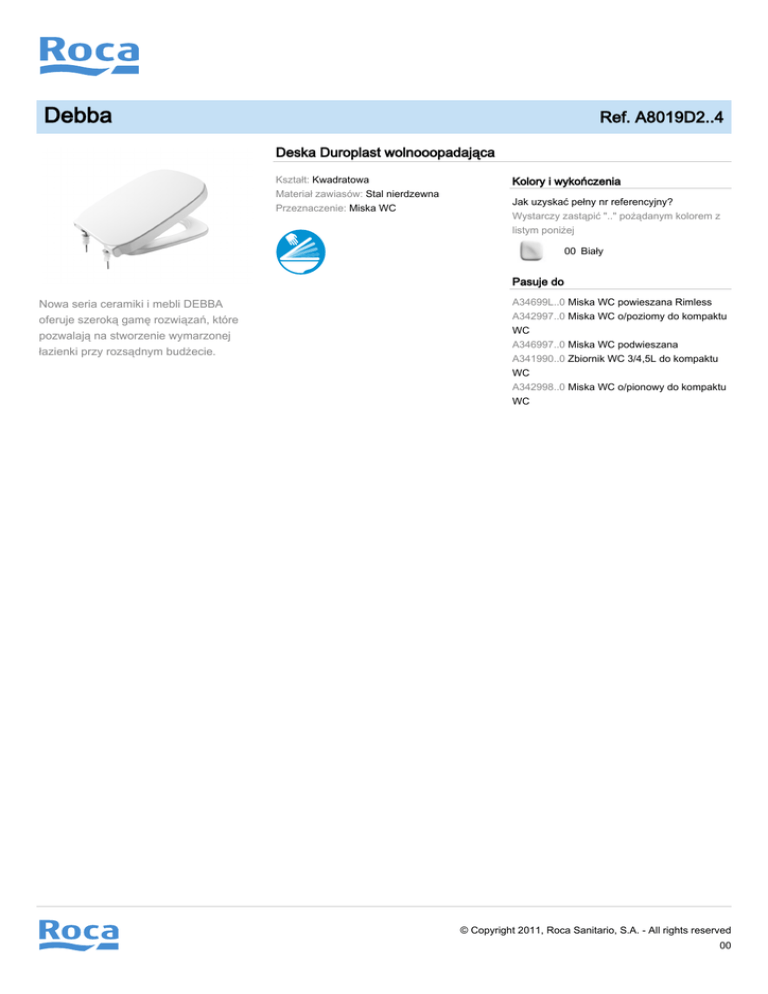 Roca

Debba

Ref. A8019D2..4

Deska Duroplast wolnooopadająca

Kształt: Kwadratowa
Materiał zawiasów: Stal nierdzewna
Przeznaczenie: Miska WC

Nowa seria ceramiki i mebli DEBBA oferuje szeroką gamę rozwiązań, które pozwalają na stworzenie wymarzonej łazienki przy rozsądnym budżecie.

Kolory i wykończenia

Jak uzyskać pełny nr referencyjny?
Wystarczy zastąpić ".." pożądanym kolorem z listym poniżej

00 Biały

Pasuje do

A34699L..0 Miska WC powieszana Rimless
A342997..0 Miska WC o/poziomy do kompaktu WC
A346997..0 Miska WC podwieszana
A341990..0 Zbiornik WC 3/4,5L do kompaktu WC
A342998..0 Miska WC o/pionowy do kompaktu WC

Roca

© Copyright 2011, Roca Sanitario, S.A. - All rights reserved
00